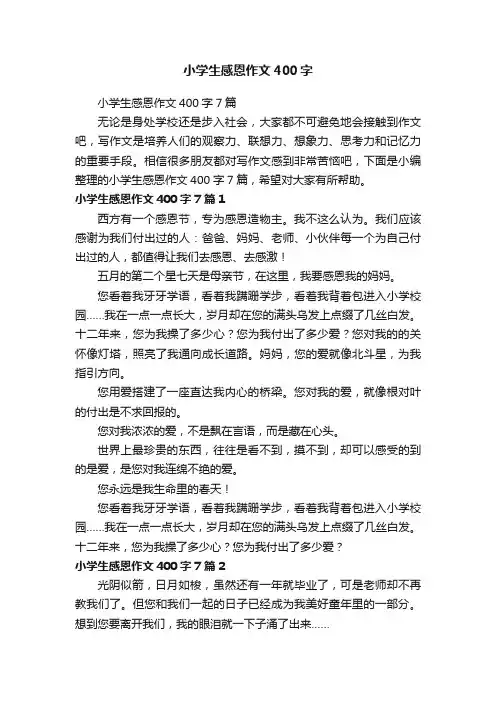 小学生感恩作文400字

小学生感恩作文400字7篇

无论是身处学校还是步入社会，大家都不可避免地会接触到作文吧，写作文是培养人们的观察力、联想力、想象力、思考力和记忆力的重要手段。相信很多朋友都对写作文感到非常苦恼吧，下面是小编整理的小学生感恩作文400字7篇，希望对大家有所帮助。

小学生感恩作文400字7篇1

西方有一个感恩节，专为感恩造物主。我不这么认为。我们应该感谢为我们付出过的人：爸爸、妈妈、老师、小伙伴每一个为自己付出过的人，都值得让我们去感恩、去感激！

五月的第二个星七天是母亲节，在这里，我要感恩我的妈妈。

您看着我牙牙学语，看着我蹒跚学步，看着我背着包进入小学校园……我在一点一点长大，岁月却在您的满头乌发上点缀了几丝白发。十二年来，您为我操了多少心？您为我付出了多少爱？您对我的的关怀像灯塔，照亮了我通向成长道路。妈妈，您的爱就像北斗星，为我指引方向。

您用爱搭建了一座直达我内心的桥梁。您对我的爱，就像根对叶的付出是不求回报的。

您对我浓浓的爱，不是飘在言语，而是藏在心头。

世界上最珍贵的东西，往往是看不到，摸不到，却可以感受的到的是爱，是您对我连绵不绝的爱。

您永远是我生命里的春天！

您看着我牙牙学语，看着我蹒跚学步，看着我背着包进入小学校园……我在一点一点长大，岁月却在您的满头乌发上点缀了几丝白发。十二年来，您为我操了多少心？您为我付出了多少爱？

小学生感恩作文400字7篇2

光阴似箭，日月如梭，虽然还有一年就毕业了，可是老师却不再教我们了。但您和我们一起的日子已经成为我美好童年里的一部分。想到您要离开我们，我的眼泪就一下子涌了出来……